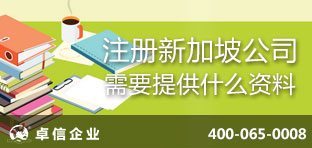 注册新加坡公司
需要提供什么资料

卓信企业

400-065-0008